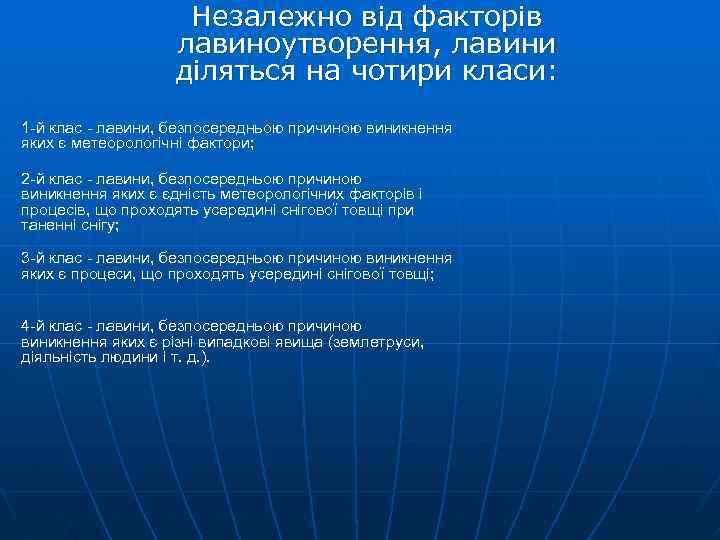 Незалежно від факторів лавиноутворення, лавини діляться на чотири класи:

1-й клас - лавини, безпосередньою причиною виникнення яких є метеорологічні фактори;

2-й клас - лавини, безпосередньою причиною виникнення яких є єдність метеорологічних факторів і процесів, що проходять усередині снігової товщі при таненні снігу;

3-й клас - лавини, безпосередньою причиною виникнення яких є процеси, що проходять усередині снігової товщі;

4-й клас - лавини, безпосередньою причиною виникнення яких є різні випадкові явища (землетруси, діяльність людини і т. д.).